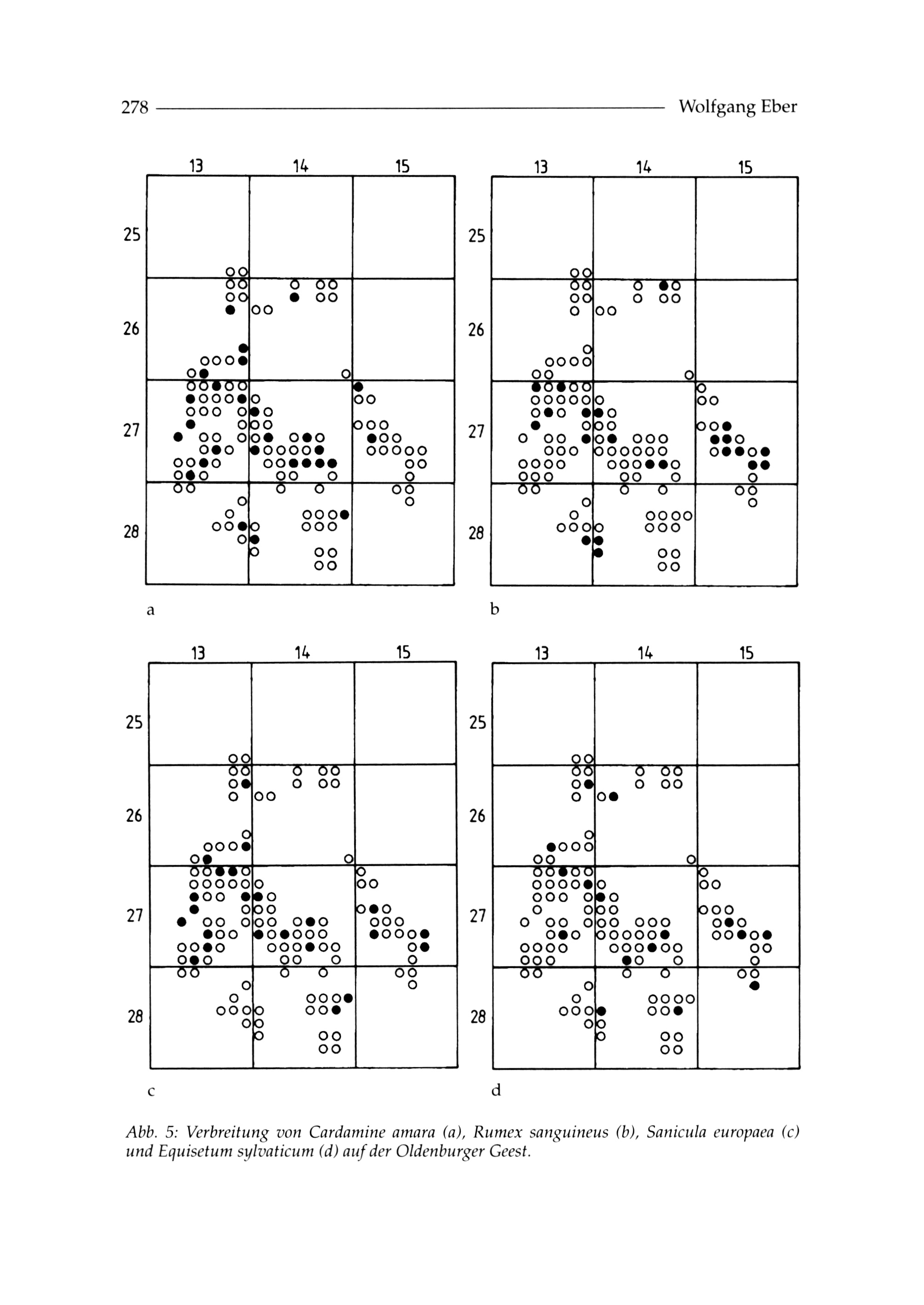 278 Wolfgang Eber

13 14 15
25
26
27
28
a

13 14 15
25
26
27
28
b

13 14 15
25
26
27
28
c

13 14 15
25
26
27
28
d

Abb. 5: Verbreitung von Cardamine amara (a), Rumex sanguineus (b), Sanicula europaea (c) und Equisetum sylvaticum (d) auf der Oldenburger Geest.